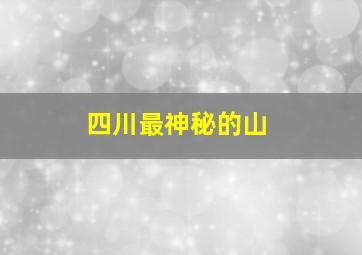 四川最神秘的山